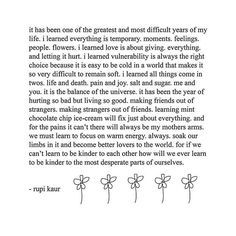 it has been one of the greatest and most difficult years of my life. i learned everything is temporary. moments. feelings. people. flowers. i learned love is about giving. everything. and letting it hurt. i learned vulnerability is always the right choice because it is easy to be cold in a world that makes it so very difficult to remain soft. i learned all things come in twos. life and death. pain and joy. salt and sugar. me and you. it is the balance of the universe. it has been the year of hurting so bad but living so good. making friends out of strangers. making strangers out of friends. learning mint chocolate chip ice-cream will fix just about everything. and for the pains it can't there will always be my mothers arms. we must learn to focus on warm energy. always. soak our limbs in it and become better lovers to the world. for if we can't learn to be kinder to each other how will we ever learn to be kinder to the most desperate parts of ourselves.

- rupi kaur